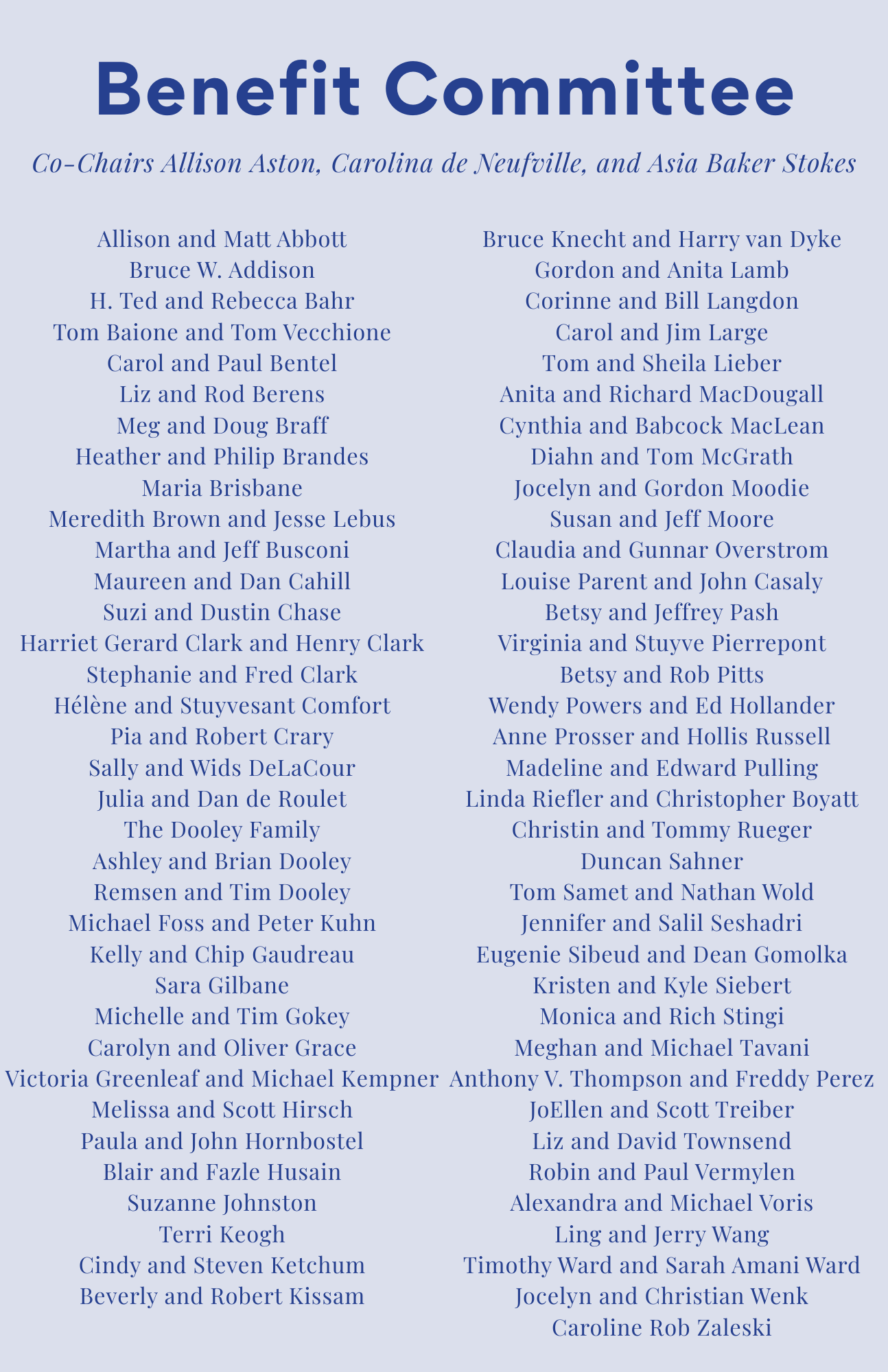 Benefit Committee

Co-Chairs Allison Aston, Carolina de Neufville, and Asia Baker Stokes

Allison and Matt Abbott
Bruce W. Addison
H. Ted and Rebecca Bahr
Tom Baione and Tom Vecchione
Carol and Paul Bentel
Liz and Rod Berens
Meg and Doug Braff
Heather and Philip Brandes
Maria Brisbane
Meredith Brown and Jesse Lebus
Martha and Jeff Busconi
Maureen and Dan Cahill
Suzi and Dustin Chase
Harriet Gerard Clark and Henry Clark
Stephanie and Fred Clark
Hélène and Stuyvesant Comfort
Pia and Robert Crary
Sally and Wids DeLaCour
Julia and Dan de Roulet
The Dooley Family
Ashley and Brian Dooley
Remsen and Tim Dooley
Michael Foss and Peter Kuhn
Kelly and Chip Gaudreau
Sara Gilbane
Michelle and Tim Gokey
Carolyn and Oliver Grace
Victoria Greenleaf and Michael Kempner
Melissa and Scott Hirsch
Paula and John Hornbostel
Blair and Fazle Husain
Suzanne Johnston
Terri Keogh
Cindy and Steven Ketchum
Beverly and Robert Kissam

Bruce Knecht and Harry van Dyke
Gordon and Anita Lamb
Corinne and Bill Langdon
Carol and Jim Large
Tom and Sheila Lieber
Anita and Richard MacDougall
Cynthia and Babcock MacLean
Diahn and Tom McGrath
Jocelyn and Gordon Moodie
Susan and Jeff Moore
Claudia and Gunnar Overstrom
Louise Parent and John Casaly
Betsy and Jeffrey Pash
Virginia and Stuyve Pierrepont
Betsy and Rob Pitts
Wendy Powers and Ed Hollander
Anne Prosser and Hollis Russell
Madeline and Edward Pulling
Linda Riefler and Christopher Boyatt
Christin and Tommy Rueger
Duncan Sahner
Tom Samet and Nathan Wold
Jennifer and Salil Seshadri
Eugenie Sibeud and Dean Gomolka
Kristen and Kyle Siebert
Monica and Rich Stingi
Meghan and Michael Tavani
Anthony V. Thompson and Freddy Perez
JoEllen and Scott Treiber
Liz and David Townsend
Robin and Paul Vermylen
Alexandra and Michael Voris
Ling and Jerry Wang
Timothy Ward and Sarah Amani Ward
Jocelyn and Christian Wenk
Caroline Rob Zaleski